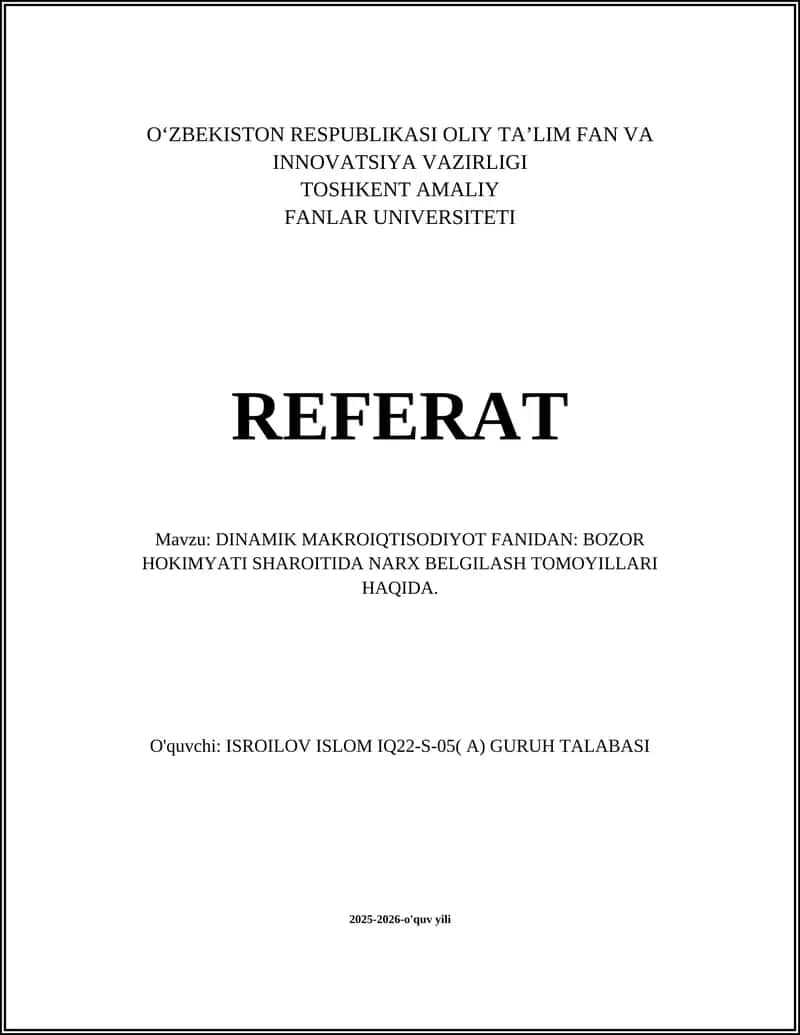 O‘ZBEKISTON RESPUBLIKASI OLIY TA’LIM FAN VA INNOVATSIYA VAZIRLIGI
TOSHKENT AMALIY
FANLAR UNIVERSITETI

REFERAT

Mavzu: DINAMIK MAKROIQTISODIYOT FANIDAN: BOZOR HOKIMYATI SHAROITIDA NARX BELGILASH TOMOYILLARI HAQIDA.

O'quvchi: ISROILOV ISLOM IQ22-S-05( A) GURUH TALABASI

2025-2026-o'quv yili